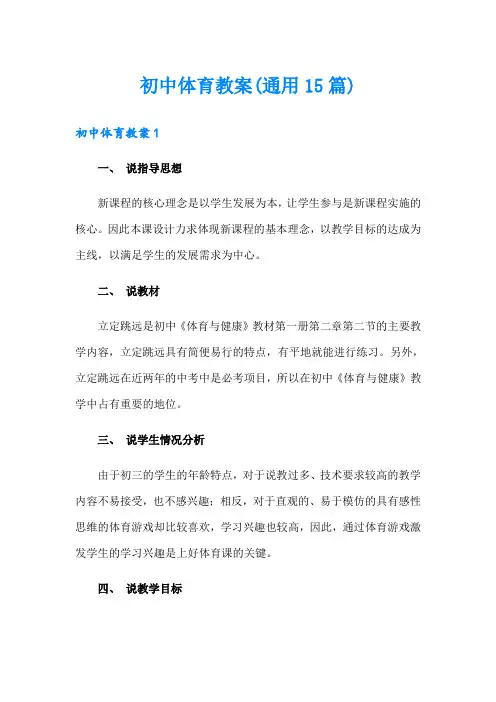 初中体育教案(通用15篇)

初中体育教案1

一、 说指导思想

新课程的核心理念是以学生发展为本，让学生参与是新课程实施的核心。因此本课设计力求体现新课程的基本理念，以教学目标的达成为主线，以满足学生的发展需求为中心。

二、 说教材

立定跳远是初中《体育与健康》教材第一册第二章第二节的主要教学内容，立定跳远具有简便易行的特点，有平地就能进行练习。另外，立定跳远在近两年的中考中是必考项目，所以在初中《体育与健康》教学中占有重要的地位。

三、 说学生情况分析

由于初三的学生的年龄特点，对于说教过多、技术要求较高的教学内容不易接受，也不感兴趣；相反，对于直观的、易于模仿的具有感性思维的体育游戏却比较喜欢，学习兴趣也较高，因此，通过体育游戏激发学生的学习兴趣是上好体育课的关键。

四、 说教学目标